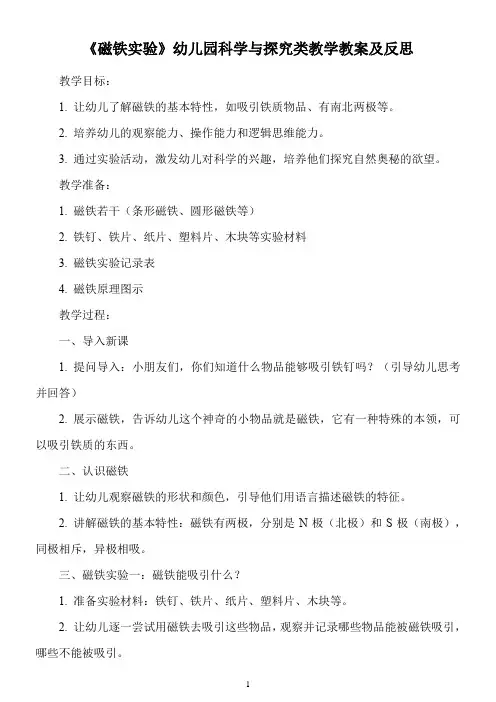 《磁铁实验》幼儿园科学与探究类教学教案及反思

教学目标：

1. 让幼儿了解磁铁的基本特性，如吸引铁质物品、有南北两极等。

2. 培养幼儿的观察能力、操作能力和逻辑思维能力。

3. 通过实验活动，激发幼儿对科学的兴趣，培养他们探究自然奥秘的欲望。

教学准备：

1. 磁铁若干（条形磁铁、圆形磁铁等）

2. 铁钉、铁片、纸片、塑料片、木块等实验材料

3. 磁铁实验记录表

4. 磁铁原理图示

教学过程：

一、导入新课

1. 提问导入：小朋友们，你们知道什么物品能够吸引铁钉吗？（引导幼儿思考并回答）

2. 展示磁铁，告诉幼儿这个神奇的小物品就是磁铁，它有一种特殊的本领，可以吸引铁质的东西。

二、认识磁铁

1. 让幼儿观察磁铁的形状和颜色，引导他们用语言描述磁铁的特征。

2. 讲解磁铁的基本特性：磁铁有两极，分别是 N 极（北极）和 S 极（南极），同极相斥，异极相吸。

三、磁铁实验一：磁铁能吸引什么？

1. 准备实验材料：铁钉、铁片、纸片、塑料片、木块等。

2. 让幼儿逐一尝试用磁铁去吸引这些物品，观察并记录哪些物品能被磁铁吸引，哪些不能被吸引。

1